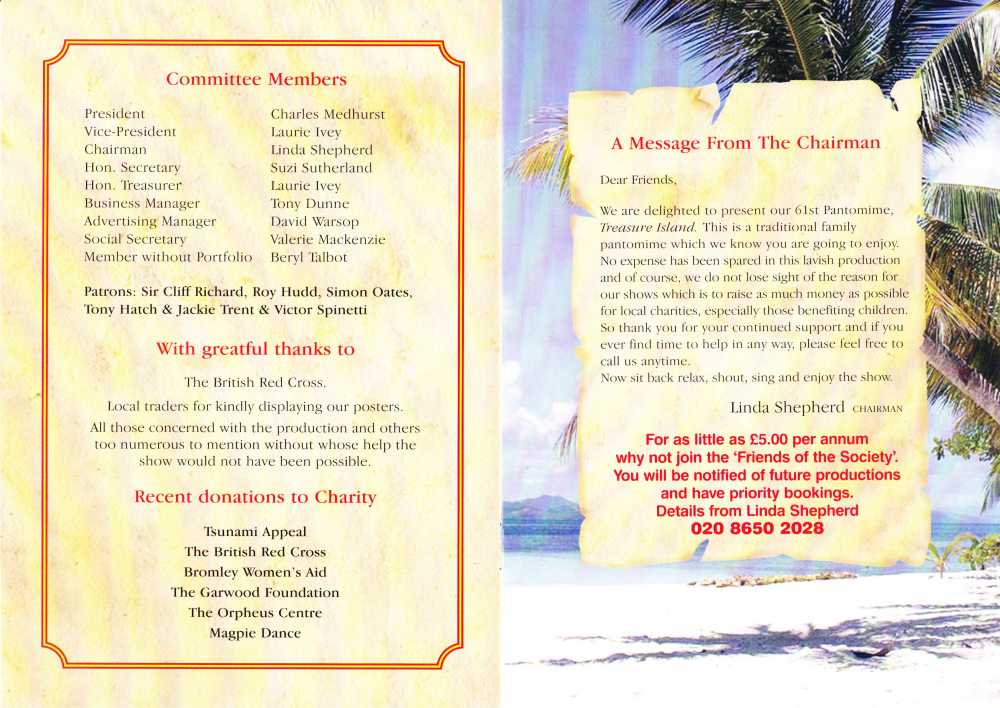 Committee Members

| | |
|---|---|
| President | Charles Medhurst |
| Vice-President | Laurie Ivey |
| Chairman | Linda Shepherd |
| Hon. Secretary | Suzi Sutherland |
| Hon. Treasurer | Laurie Ivey |
| Business Manager | Tony Dunne |
| Advertising Manager | David Warsop |
| Social Secretary | Valerie Mackenzie |
| Member without Portfolio | Beryl Talbot |

Patrons: Sir Cliff Richard, Roy Hudd, Simon Oates, Tony Hatch & Jackie Trent & Victor Spinetti

With greatful thanks to

The British Red Cross.

Local traders for kindly displaying our posters.

All those concerned with the production and others too numerous to mention without whose help the show would not have been possible.

Recent donations to Charity

Tsunami Appeal
The British Red Cross
Bromley Women's Aid
The Garwood Foundation
The Orpheus Centre
Magpie Dance

A Message From The Chairman

Dear Friends,

We are delighted to present our 61st Pantomime, Treasure Island. This is a traditional family pantomime which we know you are going to enjoy. No expense has been spared in this lavish production and of course, we do not lose sight of the reason for our shows which is to raise as much money as possible for local charities, especially those benefiting children. So thank you for your continued support and if you ever find time to help in any way, please feel free to call us anytime.
Now sit back relax, shout, sing and enjoy the show.

Linda Shepherd CHAIRMAN

For as little as £5.00 per annum why not join the 'Friends of the Society'. You will be notified of future productions and have priority bookings. Details from Linda Shepherd 020 8650 2028